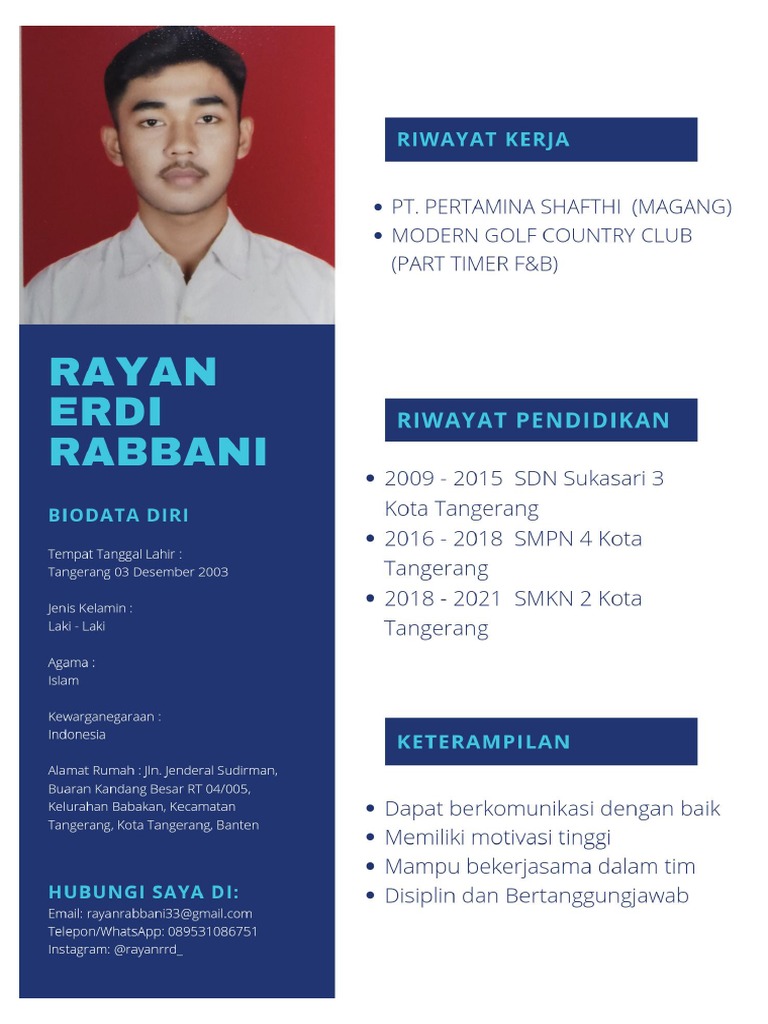 RAYAN ERDI RABBANI

BIODATA DIRI

Tempat Tanggal Lahir :
Tangerang 03 Desember 2003

Jenis Kelamin :
Laki - Laki

Agama :
Islam

Kewarganegaraan :
Indonesia

Alamat Rumah : Jln. Jenderal Sudirman, Buaran Kandang Besar RT 04/005, Kelurahan Babakan, Kecamatan Tangerang, Kota Tangerang, Banten

HUBUNGI SAYA DI:
Email: rayanrabbani33@gmail.com
Telepon/WhatsApp: 089531086751
Instagram: @rayanrrd_

RIWAYAT KERJA

- PT. PERTAMINA SHAFTHI (MAGANG)
- MODERN GOLF COUNTRY CLUB (PART TIMER F&B)

RIWAYAT PENDIDIKAN

- 2009 - 2015 SDN Sukasari 3 Kota Tangerang
- 2016 - 2018 SMPN 4 Kota Tangerang
- 2018 - 2021 SMKN 2 Kota Tangerang

KETERAMPILAN

- Dapat berkomunikasi dengan baik
- Memiliki motivasi tinggi
- Mampu bekerjasama dalam tim
- Disiplin dan Bertanggungjawab